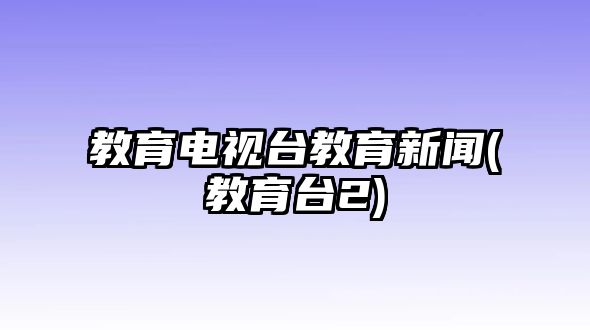 教育电视台教育新闻(教育台2)